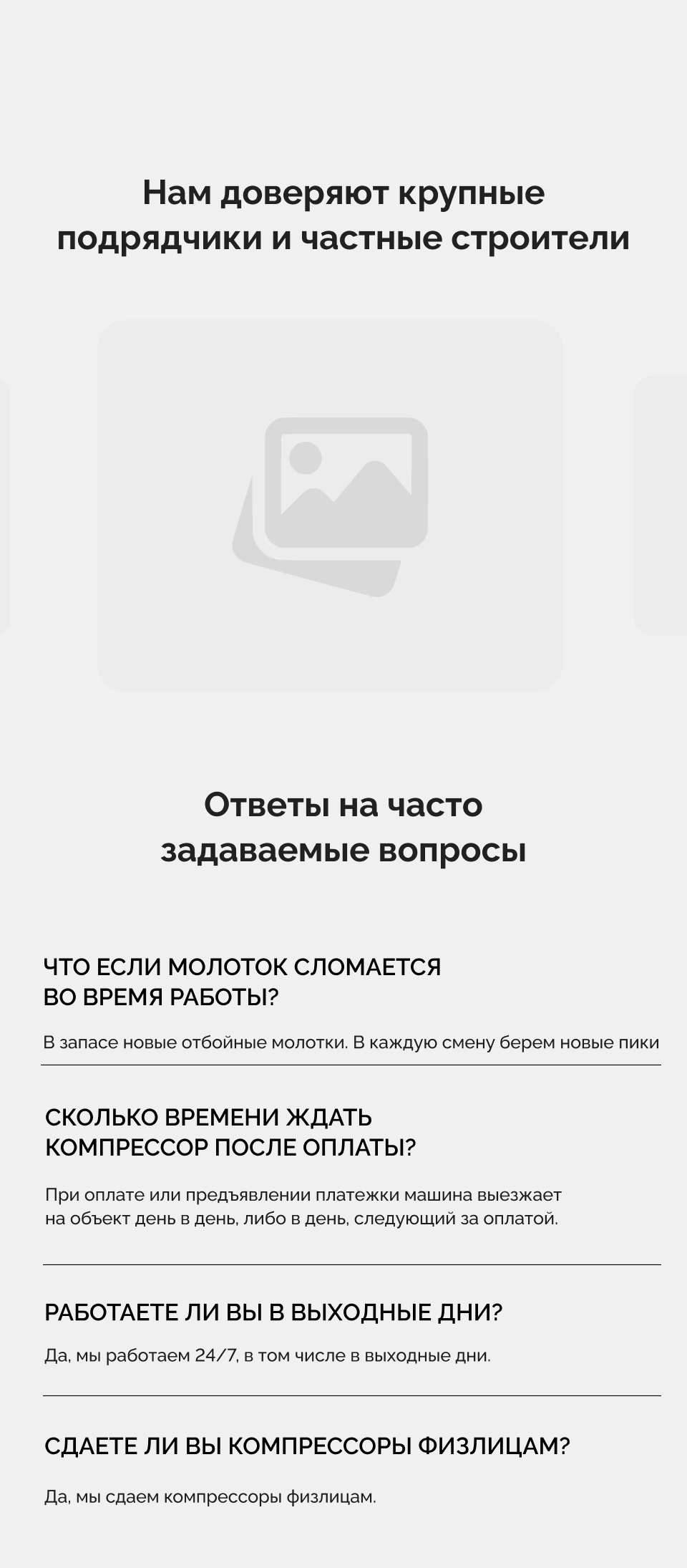 Нам доверяют крупные подрядчики и частные строители

Ответы на часто задаваемые вопросы

ЧТО ЕСЛИ МОЛОТОК СЛОМАЕТСЯ
ВО ВРЕМЯ РАБОТЫ?

В запасе новые отбойные молотки. В каждую смену берем новые пики

СКОЛЬКО ВРЕМЕНИ ЖДАТЬ
КОМПРЕССОР ПОСЛЕ ОПЛАТЫ?

При оплате или предъявлении платежки машина выезжает на объект день в день, либо в день, следующий за оплатой.

РАБОТАЕТЕ ЛИ ВЫ В ВЫХОДНЫЕ ДНИ?

Да, мы работаем 24/7, в том числе в выходные дни.

СДАЕТЕ ЛИ ВЫ КОМПРЕССОРЫ ФИЗЛИЦАМ?

Да, мы сдаем компрессоры физлицам.